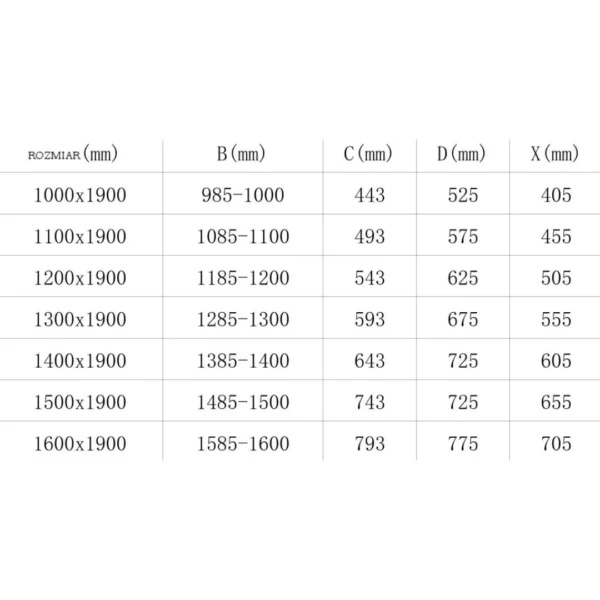 | ROZMIAR (mm) | B (mm) | C (mm) | D (mm) | X (mm) |
|---|---|---|---|---|
| 1000x1900 | 985-1000 | 443 | 525 | 405 |
| 1100x1900 | 1085-1100 | 493 | 575 | 455 |
| 1200x1900 | 1185-1200 | 543 | 625 | 505 |
| 1300x1900 | 1285-1300 | 593 | 675 | 555 |
| 1400x1900 | 1385-1400 | 643 | 725 | 605 |
| 1500x1900 | 1485-1500 | 743 | 725 | 655 |
| 1600x1900 | 1585-1600 | 793 | 775 | 705 |